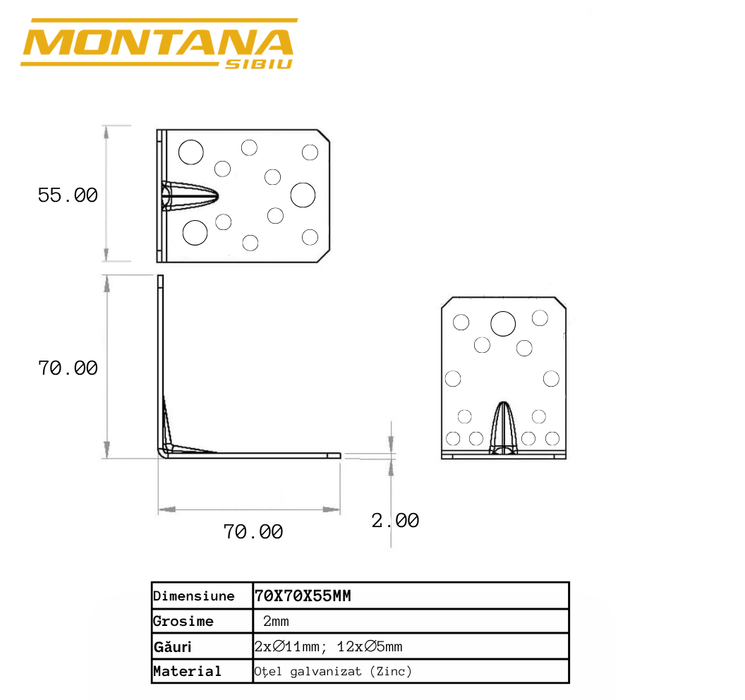 MONTANA
SIBIU

55.00

70.00

70.00

2.00

| Dimensiune | 70X70X55MM |
|---|---|
| Grosime | 2mm |
| Găuri | 2x∅11mm; 12x∅5mm |
| Material | Oțel galvanizat (Zinc) |